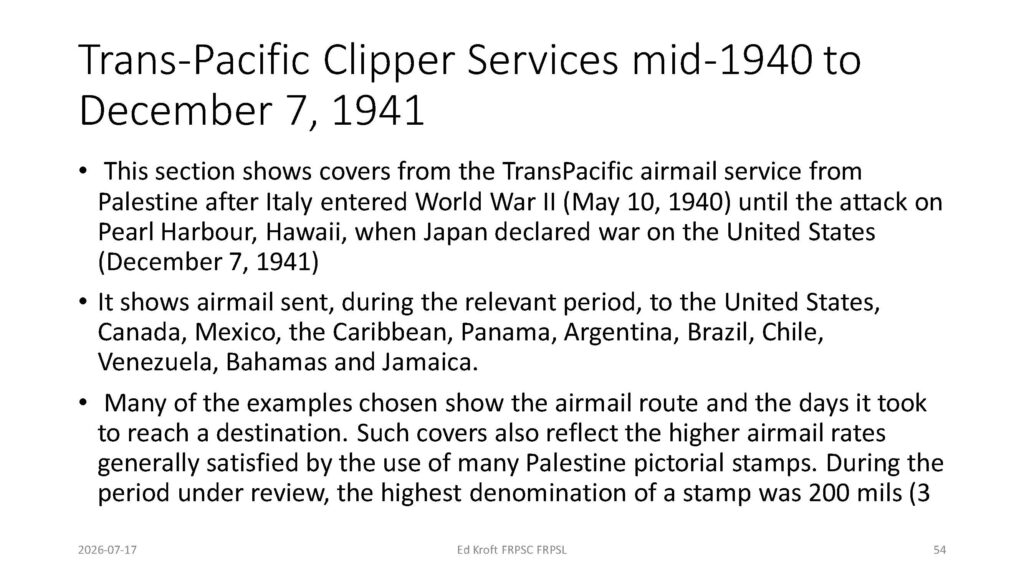 Trans-Pacific Clipper Services mid-1940 to December 7, 1941

• This section shows covers from the TransPacific airmail service from Palestine after Italy entered World War II (May 10, 1940) until the attack on Pearl Harbour, Hawaii, when Japan declared war on the United States (December 7, 1941)

• It shows airmail sent, during the relevant period, to the United States, Canada, Mexico, the Caribbean, Panama, Argentina, Brazil, Chile, Venezuela, Bahamas and Jamaica.

• Many of the examples chosen show the airmail route and the days it took to reach a destination. Such covers also reflect the higher airmail rates generally satisfied by the use of many Palestine pictorial stamps. During the period under review, the highest denomination of a stamp was 200 mils (3

2026-07-17

Ed Kroft FRPSC FRPSL

54